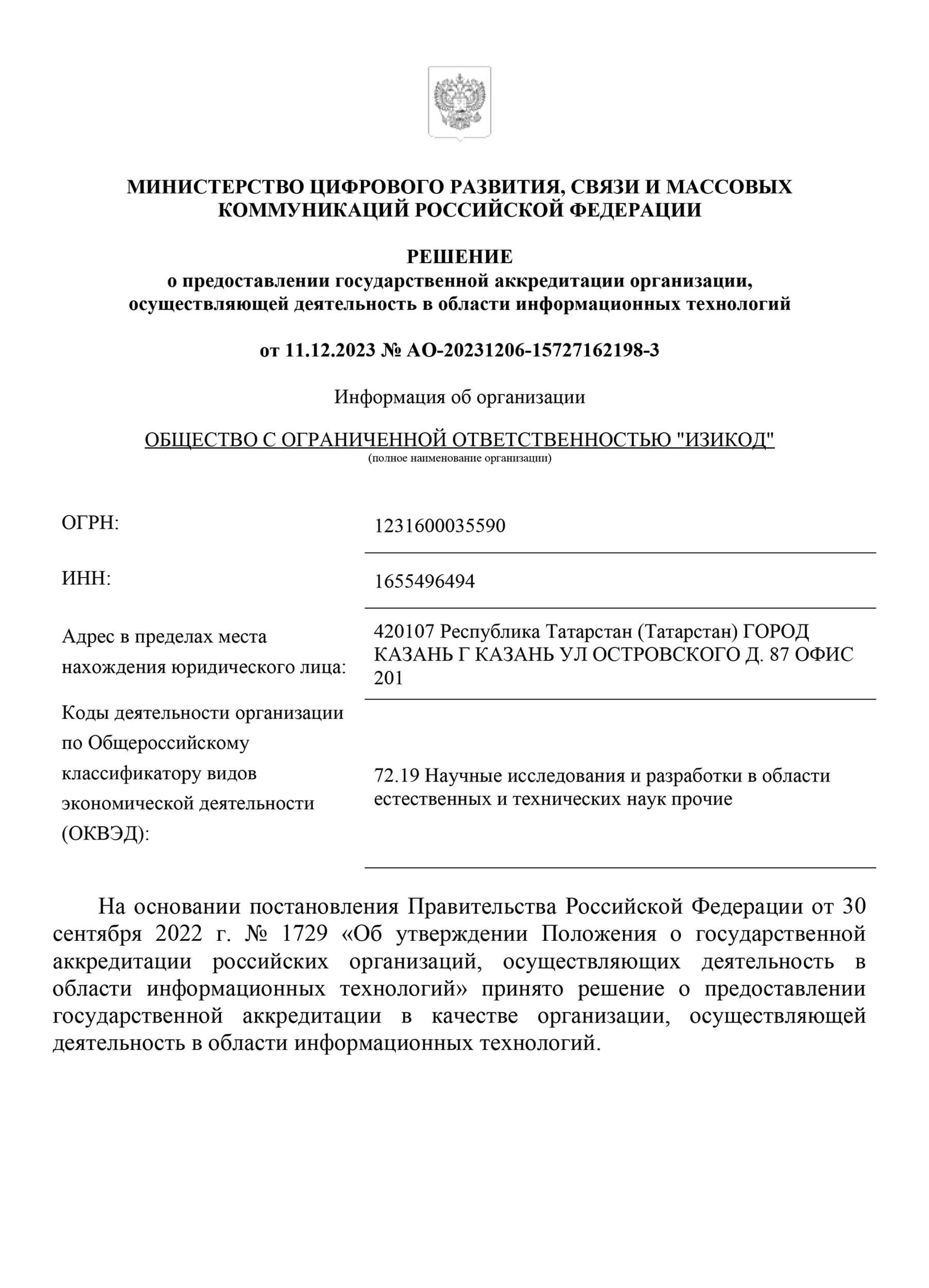 МИНИСТЕРСТВО ЦИФРОВОГО РАЗВИТИЯ, СВЯЗИ И МАССОВЫХ КОММУНИКАЦИЙ РОССИЙСКОЙ ФЕДЕРАЦИИ

РЕШЕНИЕ
о предоставлении государственной аккредитации организации, осуществляющей деятельность в области информационных технологий

от 11.12.2023 № АО-20231206-15727162198-3

Информация об организации

ОБЩЕСТВО С ОГРАНИЧЕННОЙ ОТВЕТСТВЕННОСТЬЮ "ИЗИКОД"
(полное наименование организации)

| | |
|---|---|
| ОГРН: | 1231600035590 |
| ИНН: | 1655496494 |
| Адрес в пределах места нахождения юридического лица: | 420107 Республика Татарстан (Татарстан) ГОРОД КАЗАНЬ Г КАЗАНЬ УЛ ОСТРОВСКОГО Д. 87 ОФИС 201 |
| Коды деятельности организации по Общероссийскому классификатору видов экономической деятельности (ОКВЭД): | 72.19 Научные исследования и разработки в области естественных и технических наук прочие |

На основании постановления Правительства Российской Федерации от 30 сентября 2022 г. № 1729 «Об утверждении Положения о государственной аккредитации российских организаций, осуществляющих деятельность в области информационных технологий» принято решение о предоставлении государственной аккредитации в качестве организации, осуществляющей деятельность в области информационных технологий.